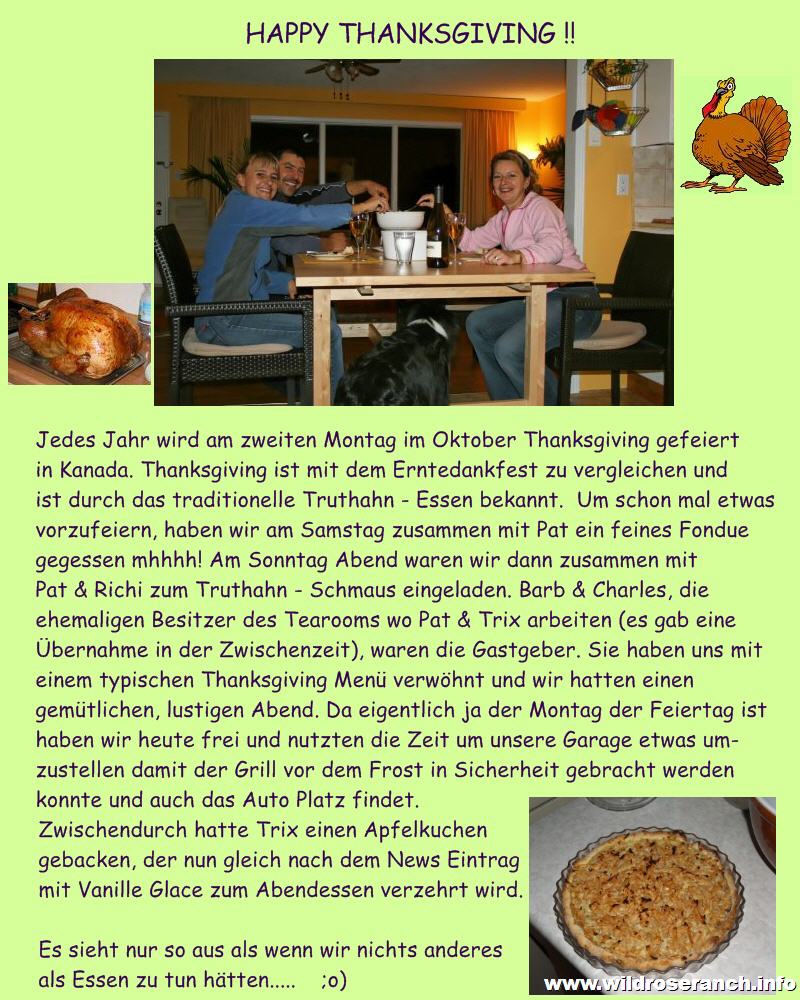 HAPPY THANKSGIVING !!

Jedes Jahr wird am zweiten Montag im Oktober Thanksgiving gefeiert in Kanada. Thanksgiving ist mit dem Erntedankfest zu vergleichen und ist durch das traditionelle Truthahn - Essen bekannt. Um schon mal etwas vorzufeiern, haben wir am Samstag zusammen mit Pat ein feines Fondue gegessen mhhhh! Am Sonntag Abend waren wir dann zusammen mit Pat & Richi zum Truthahn - Schmaus eingeladen. Barb & Charles, die ehemaligen Besitzer des Tearooms wo Pat & Trix arbeiten (es gab eine Übernahme in der Zwischenzeit), waren die Gastgeber. Sie haben uns mit einem typischen Thanksgiving Menü verwöhnt und wir hatten einen gemütlichen, lustigen Abend. Da eigentlich ja der Montag der Feiertag ist haben wir heute frei und nutzten die Zeit um unsere Garage etwas umzustellen damit der Grill vor dem Frost in Sicherheit gebracht werden konnte und auch das Auto Platz findet.
Zwischendurch hatte Trix einen Apfelkuchen gebacken, der nun gleich nach dem News Eintrag mit Vanille Glace zum Abendessen verzehrt wird.

Es sieht nur so aus als wenn wir nichts anderes als Essen zu tun hätten..... ;o)

www.wildroseranch.info